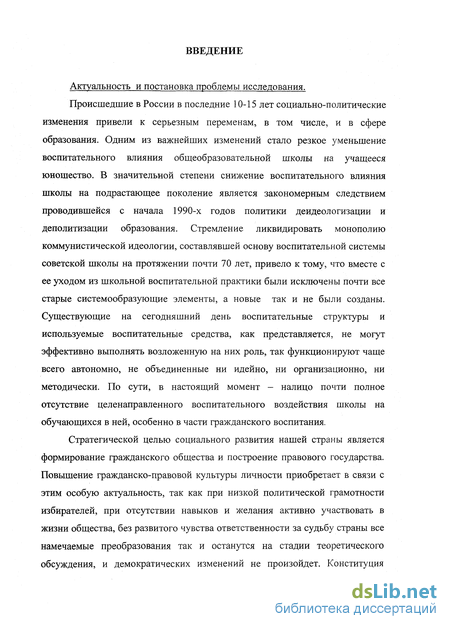 ВВЕДЕНИЕ

Актуальность и постановка проблемы исследования.

Происшедшие в России в последние 10-15 лет социально-политические изменения привели к серьезным переменам, в том числе, и в сфере образования. Одним из важнейших изменений стало резкое уменьшение воспитательного влияния общеобразовательной школы на учащееся юношество. В значительной степени снижение воспитательного влияния школы на подрастающее поколение является закономерным следствием проводившейся с начала 1990-х годов политики деидеологизации и деполитизации образования. Стремление ликвидировать монополию коммунистической идеологии, составлявшей основу воспитательной системы советской школы на протяжении почти 70 лет, привело к тому, что вместе с ее уходом из школьной воспитательной практики были исключены почти все старые системообразующие элементы, а новые так и не были созданы. Существующие на сегодняшний день воспитательные структуры и используемые воспитательные средства, как представляется, не могут эффективно выполнять возложенную на них роль, так функционируют чаще всего автономно, не объединенные ни идейно, ни организационно, ни методически. По сути, в настоящий момент – налицо почти полное отсутствие целенаправленного воспитательного воздействия школы на обучающихся в ней, особенно в части гражданского воспитания.

Стратегической целью социального развития нашей страны является формирование гражданского общества и построение правового государства. Повышение гражданско-правовой культуры личности приобретает в связи с этим особую актуальность, так как при низкой политической грамотности избирателей, при отсутствии навыков и желания активно участвовать в жизни общества, без развитого чувства ответственности за судьбу страны все намечаемые преобразования так и останутся на стадии теоретического обсуждения, и демократических изменений не произойдет. Конституция

dsLib.net
библиотека диссертаций